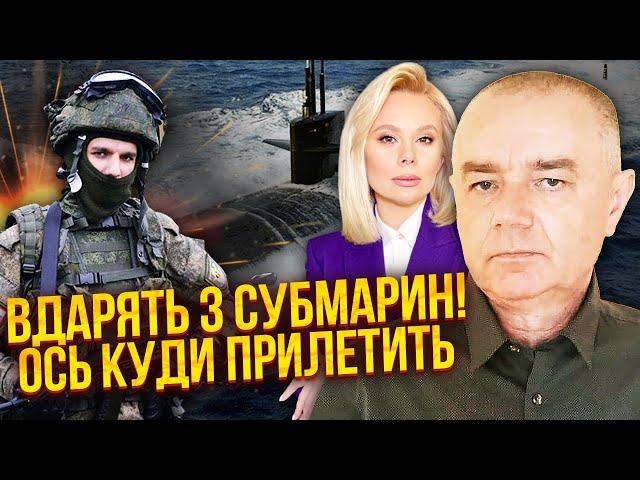 ВДАРЯТЬ З СУБМАРИН!
ОСЬ КУДИ ПРИЛЕТИТЬ